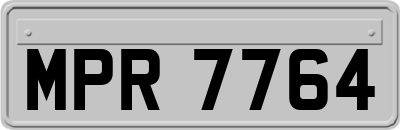 MPR 7764